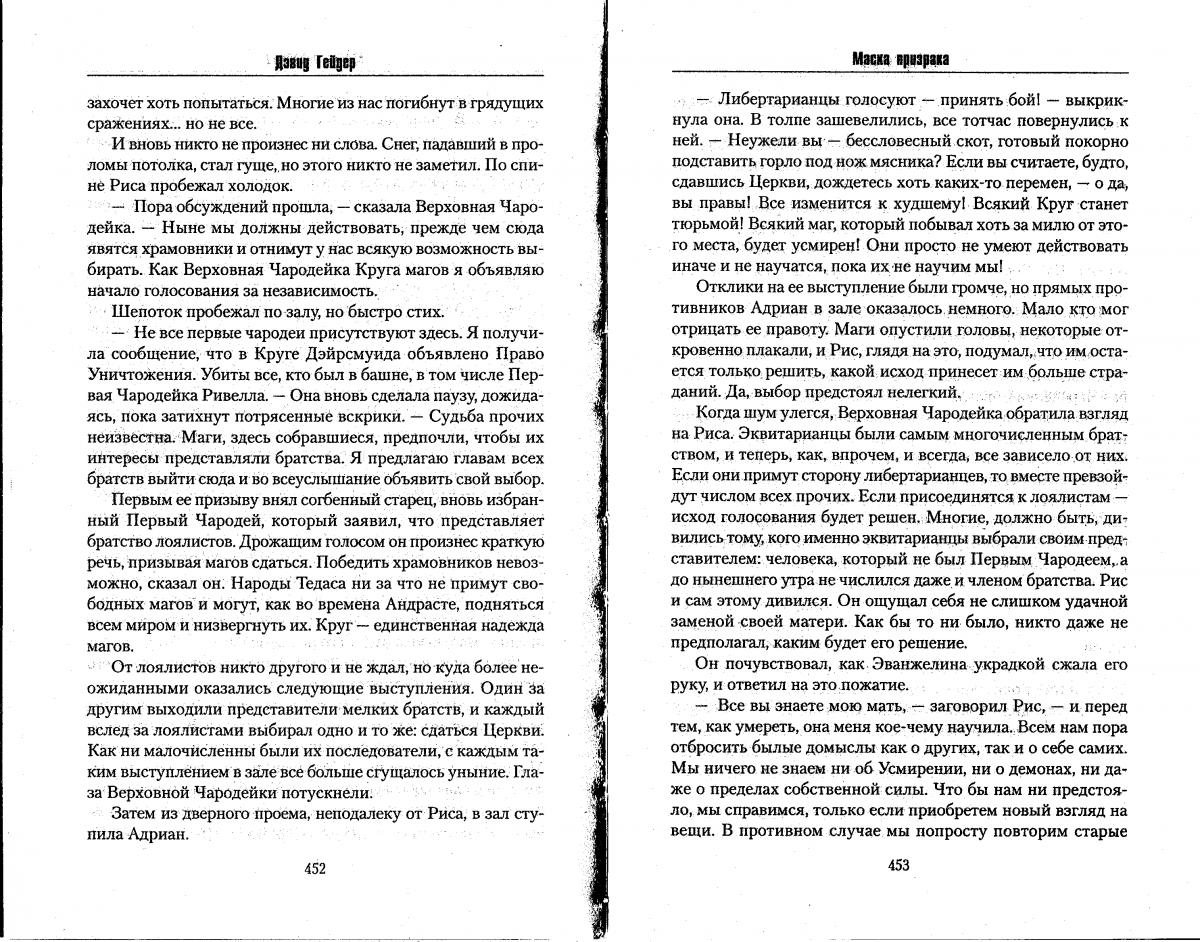 Дэвид Гейдер

захочет хоть попытаться. Многие из нас погибнут в грядущих сражениях... но не все.

И вновь никто не произнес ни слова. Снег, падавший в проломы потолка, стал гуще, но этого никто не заметил. По спине Риса пробежал холодок.

— Пора обсуждений прошла, — сказала Верховная Чародейка. — Ныне мы должны действовать, прежде чем сюда явятся храмовники и отнимут у нас всякую возможность выбирать. Как Верховная Чародейка Круга магов я объявляю начало голосования за независимость.

Шепоток пробежал по залу, но быстро стих.

— Не все первые чародеи присутствуют здесь. Я получила сообщение, что в Круге Дэйрсмуида объявлено Право Уничтожения. Убиты все, кто был в башне, в том числе Первая Чародейка Ривелла. — Она вновь сделала паузу, дожидаясь, пока затихнут потрясенные вскрики. — Судьба прочих неизвестна. Маги, здесь собравшиеся, предпочли, чтобы их интересы представляли братства. Я предлагаю главам всех братств выйти сюда и во всеуслышание объявить свой выбор.

Первым ее призыву внял согбенный старец, вновь избранный Первый Чародей, который заявил, что представляет братство лоялистов. Дрожащим голосом он произнес краткую речь, призывая магов сдаться. Победить храмовников невозможно, сказал он. Народы Тедаса ни за что не примут свободных магов и могут, как во времена Андрасте, подняться всем миром и низвергнуть их. Круг — единственная надежда магов.

От лоялистов никто другого и не ждал, но куда более неожиданными оказались следующие выступления. Один за другим выходили представители мелких братств, и каждый вслед за лоялистами выбирал одно и то же: сдаться Церкви. Как ни малочисленны были их последователи, с каждым таким выступлением в зале все больше сгущалось уныние. Глаза Верховной Чародейки потускнели.

Затем из дверного проема, неподалеку от Риса, в зал ступила Адриан.

452

Маска призрака

— Либертарианцы голосуют — принять бой! — выкрикнула она. В толпе зашевелились, все тотчас повернулись к ней. — Неужели вы — бессловесный скот, готовый покорно подставить горло под нож мясника? Если вы считаете, будто, сдавшись Церкви, дождетесь хоть каких-то перемен, — о да, вы правы! Все изменится к худшему! Всякий Круг станет тюрьмой! Всякий маг, который побывал хоть за милю от этого места, будет усмирен! Они просто не умеют действовать иначе и не научатся, пока их не научим мы!

Отклики на ее выступление были громче, но прямых противников Адриан в зале оказалось немного. Мало кто мог отрицать ее правоту. Маги опустили головы, некоторые откровенно плакали, и Рис, глядя на это, подумал, что им остается только решить, какой исход принесет им больше страданий. Да, выбор предстоял нелегкий.

Когда шум улегся, Верховная Чародейка обратила взгляд на Риса. Эквитарианцы были самым многочисленным братством, и теперь, как, впрочем, и всегда, все зависело от них. Если они примут сторону либертарианцев, то вместе превзойдут числом всех прочих. Если присоединятся к лоялистам — исход голосования будет решен. Многие, должно быть, дивились тому, кого именно эквитарианцы выбрали своим представителем: человека, который не был Первым Чародеем, а до нынешнего утра не числился даже и членом братства. Рис и сам этому дивился. Он ощущал себя не слишком удачной заменой своей матери. Как бы то ни было, никто даже не предполагал, каким будет его решение.

Он почувствовал, как Эванжелина украдкой сжала его руку, и ответил на это пожатие.

— Все вы знаете мою мать, — заговорил Рис, — и перед тем, как умереть, она меня кое-чему научила. Всем нам пора отбросить былые домыслы как о других, так и о себе самих. Мы ничего не знаем ни об Усмирении, ни о демонах, ни даже о пределах собственной силы. Что бы нам ни предстояло, мы справимся, только если приобретем новый взгляд на вещи. В противном случае мы попросту повторим старые

453